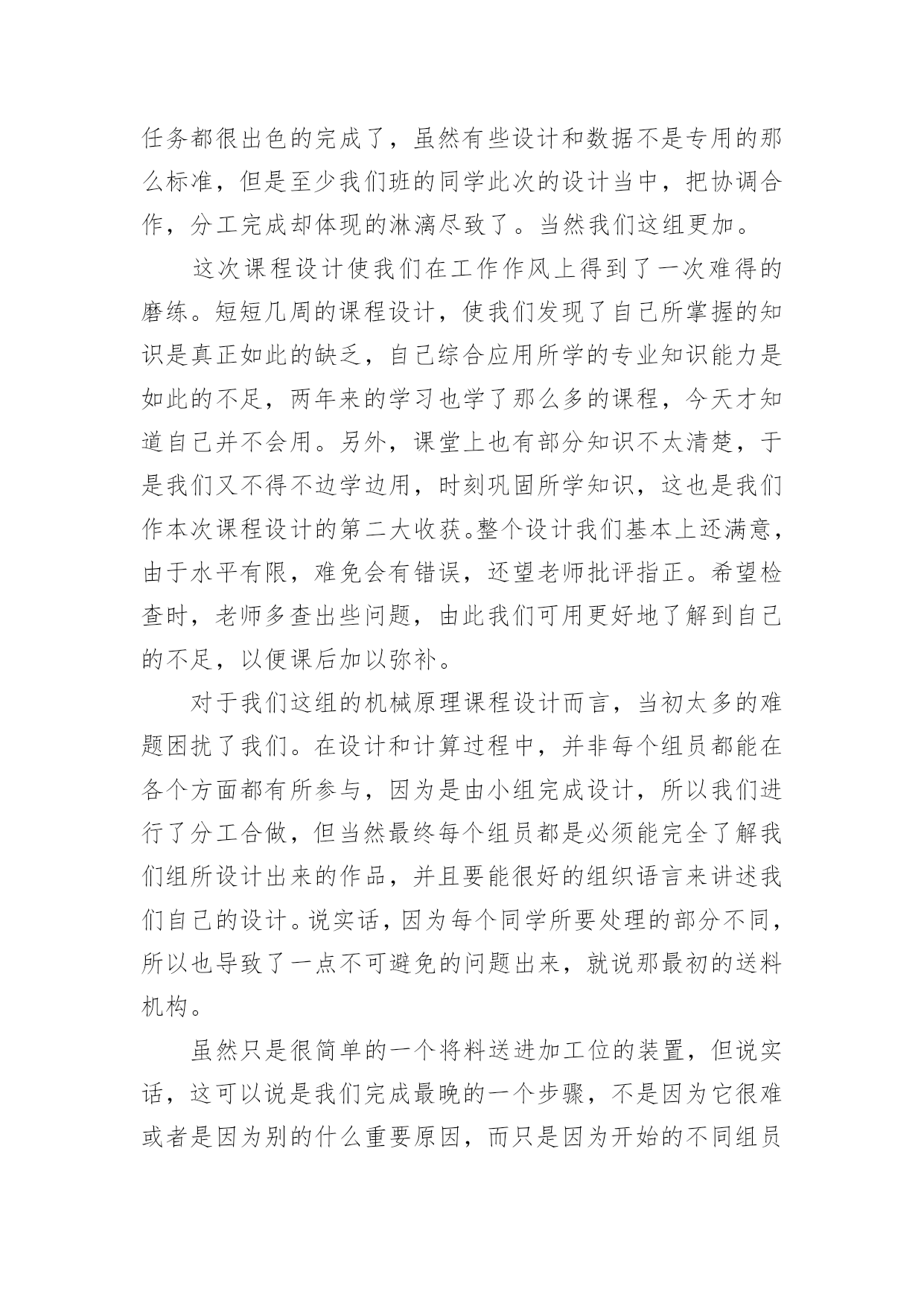 任务都很出色的完成了，虽然有些设计和数据不是专用的那么标准，但是至少我们班的同学此次的设计当中，把协调合作，分工完成却体现的淋漓尽致了。当然我们这组更加。

这次课程设计使我们在工作作风上得到了一次难得的磨练。短短几周的课程设计，使我们发现了自己所掌握的知识是真正如此的缺乏，自己综合应用所学的专业知识能力是如此的不足，两年来的学习也学了那么多的课程，今天才知道自己并不会用。另外，课堂上也有部分知识不太清楚，于是我们又不得不边学边用，时刻巩固所学知识，这也是我们作本次课程设计的第二大收获。整个设计我们基本上还满意，由于水平有限，难免会有错误，还望老师批评指正。希望检查时，老师多查出些问题，由此我们可用更好地了解到自己的不足，以便课后加以弥补。

对于我们这组的机械原理课程设计而言，当初太多的难题困扰了我们。在设计和计算过程中，并非每个组员都能在各个方面都有所参与，因为是由小组完成设计，所以我们进行了分工合做，但当然最终每个组员都是必须能完全了解我们组所设计出来的作品，并且要能很好的组织语言来讲述我们自己的设计。说实话，因为每个同学所要处理的部分不同，所以也导致了一点不可避免的问题出来，就说那最初的送料机构。

虽然只是很简单的一个将料送进加工位的装置，但说实话，这可以说是我们完成最晚的一个步骤，不是因为它很难或者是因为别的什么重要原因，而只是因为开始的不同组员